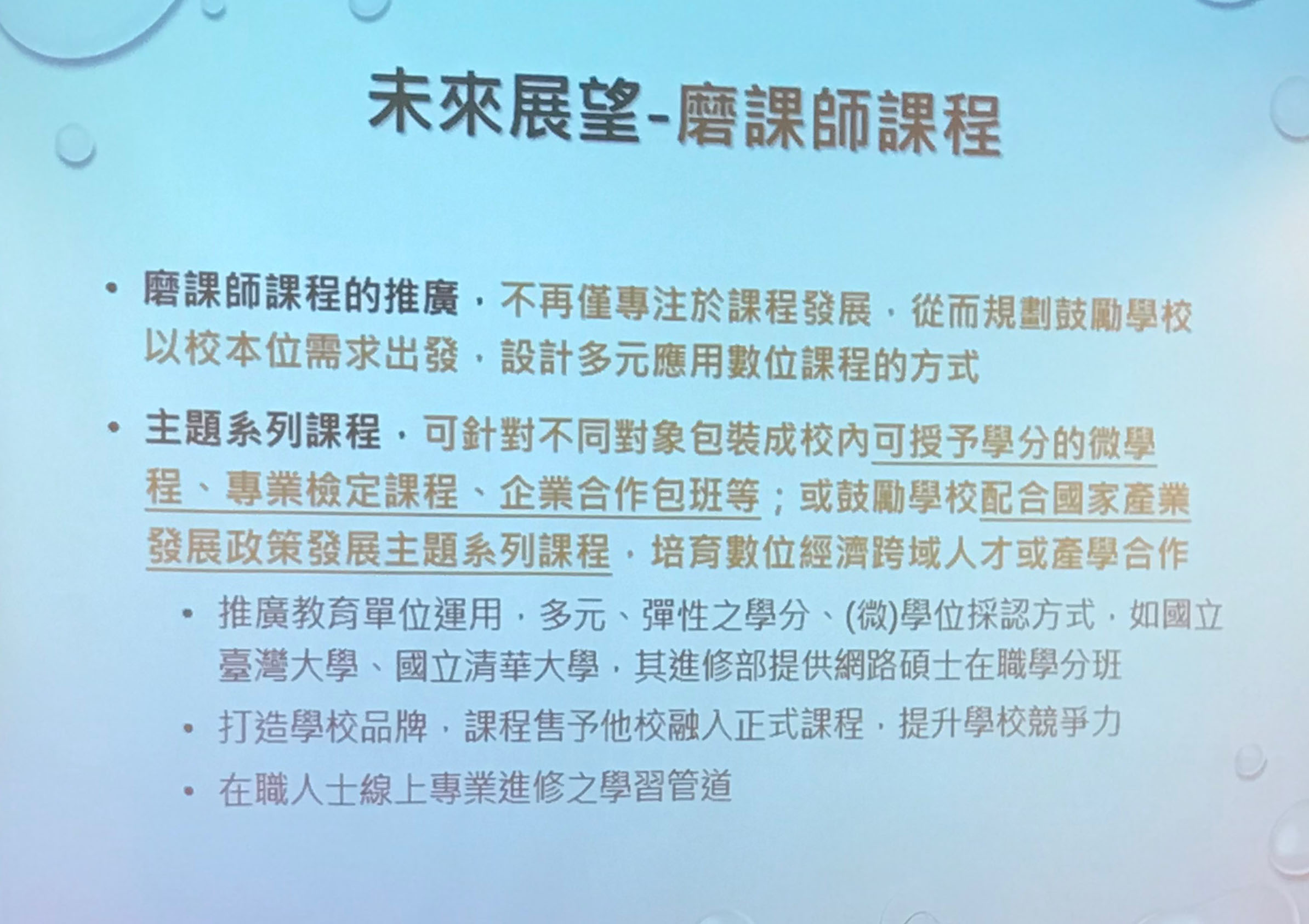 未來展望-磨課師課程

• 磨課師課程的推廣，不再僅專注於課程發展，從而規劃鼓勵學校以校本位需求出發，設計多元應用數位課程的方式

• 主題系列課程，可針對不同對象包裝成校內可授予學分的微學程、專業檢定課程、企業合作包班等；或鼓勵學校配合國家產業發展政策發展主題系列課程，培育數位經濟跨域人才或產學合作

• 推廣教育單位運用，多元、彈性之學分、(微)學位採認方式，如國立臺灣大學、國立清華大學，其進修部提供網路碩士在職學分班

• 打造學校品牌，課程售予他校融入正式課程，提升學校競爭力

• 在職人士線上專業進修之學習管道